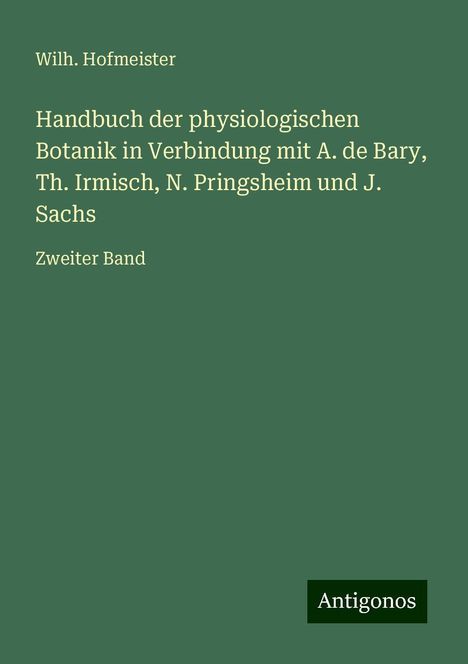 Wilh. Hofmeister

Handbuch der physiologischen Botanik in Verbindung mit A. de Bary, Th. Irmisch, N. Pringsheim und J. Sachs

Zweiter Band

Antigonos